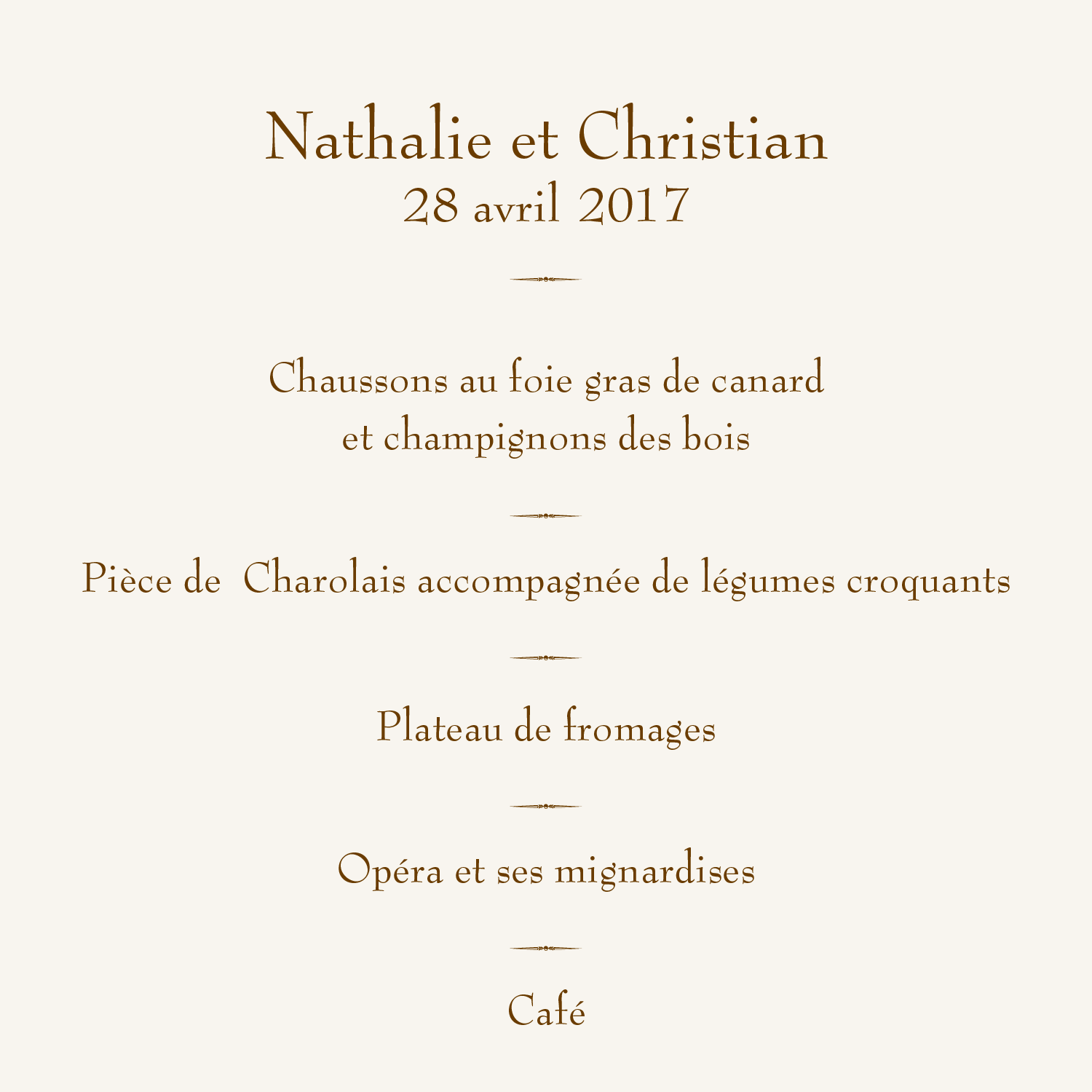 Nathalie et Christian
28 avril 2017

Chaussons au foie gras de canard
et champignons des bois

Pièce de Charolais accompagnée de légumes croquants

Plateau de fromages

Opéra et ses mignardises

Café